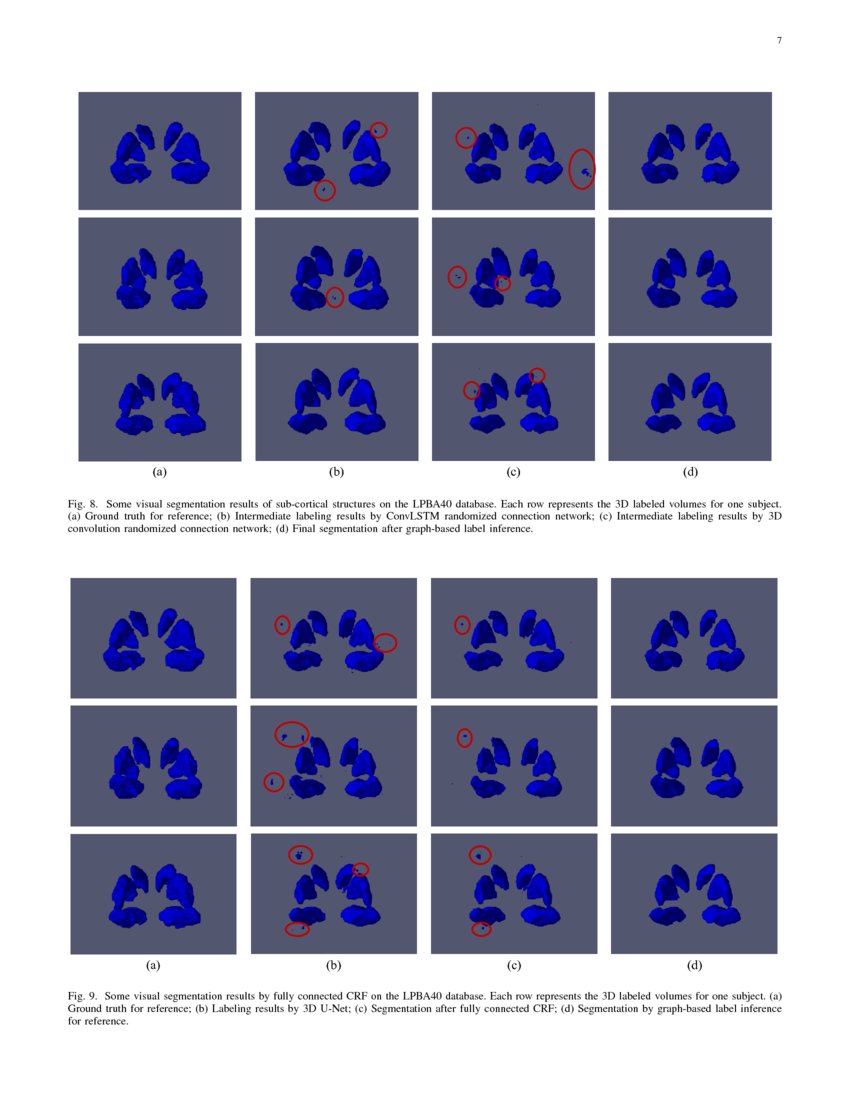 7

(a)

(b)

(c)

(d)

Fig. 8. Some visual segmentation results of sub-cortical structures on the LPBA40 database. Each row represents the 3D labeled volumes for one subject. (a) Ground truth for reference; (b) Intermediate labeling results by ConvLSTM randomized connection network; (c) Intermediate labeling results by 3D convolution randomized connection network; (d) Final segmentation after graph-based label inference.

(a)

(b)

(c)

(d)

Fig. 9. Some visual segmentation results by fully connected CRF on the LPBA40 database. Each row represents the 3D labeled volumes for one subject. (a) Ground truth for reference; (b) Labeling results by 3D U-Net; (c) Segmentation after fully connected CRF; (d) Segmentation by graph-based label inference for reference.